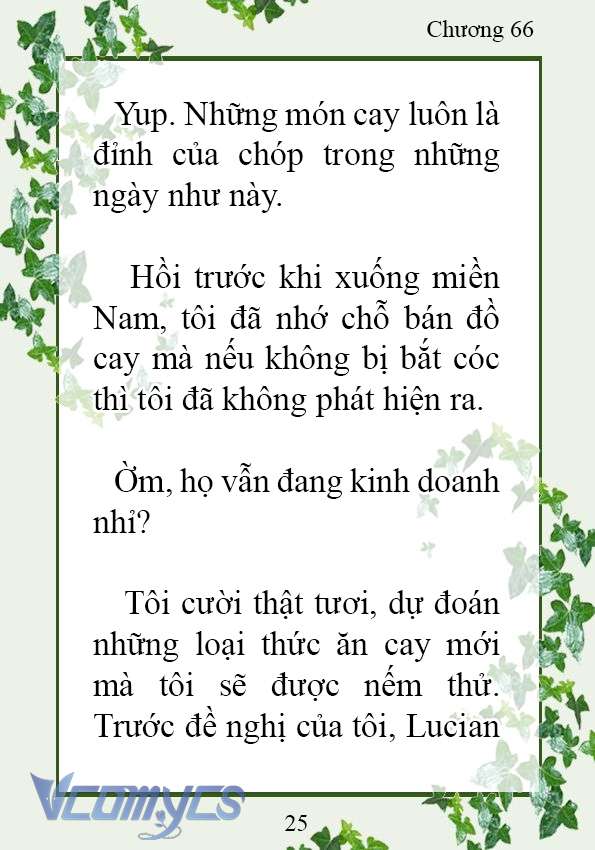 Chương 66

Yup. Những món cay luôn là đỉnh của chóp trong những ngày như này.

Hồi trước khi xuống miền Nam, tôi đã nhớ chỗ bán đồ cay mà nếu không bị bắt cóc thì tôi đã không phát hiện ra.

Ờm, họ vẫn đang kinh doanh nhỉ?

Tôi cười thật tươi, dự đoán những loại thức ăn cay mới mà tôi sẽ được nếm thử. Trước đề nghị của tôi, Lucian

Vcomycs

25